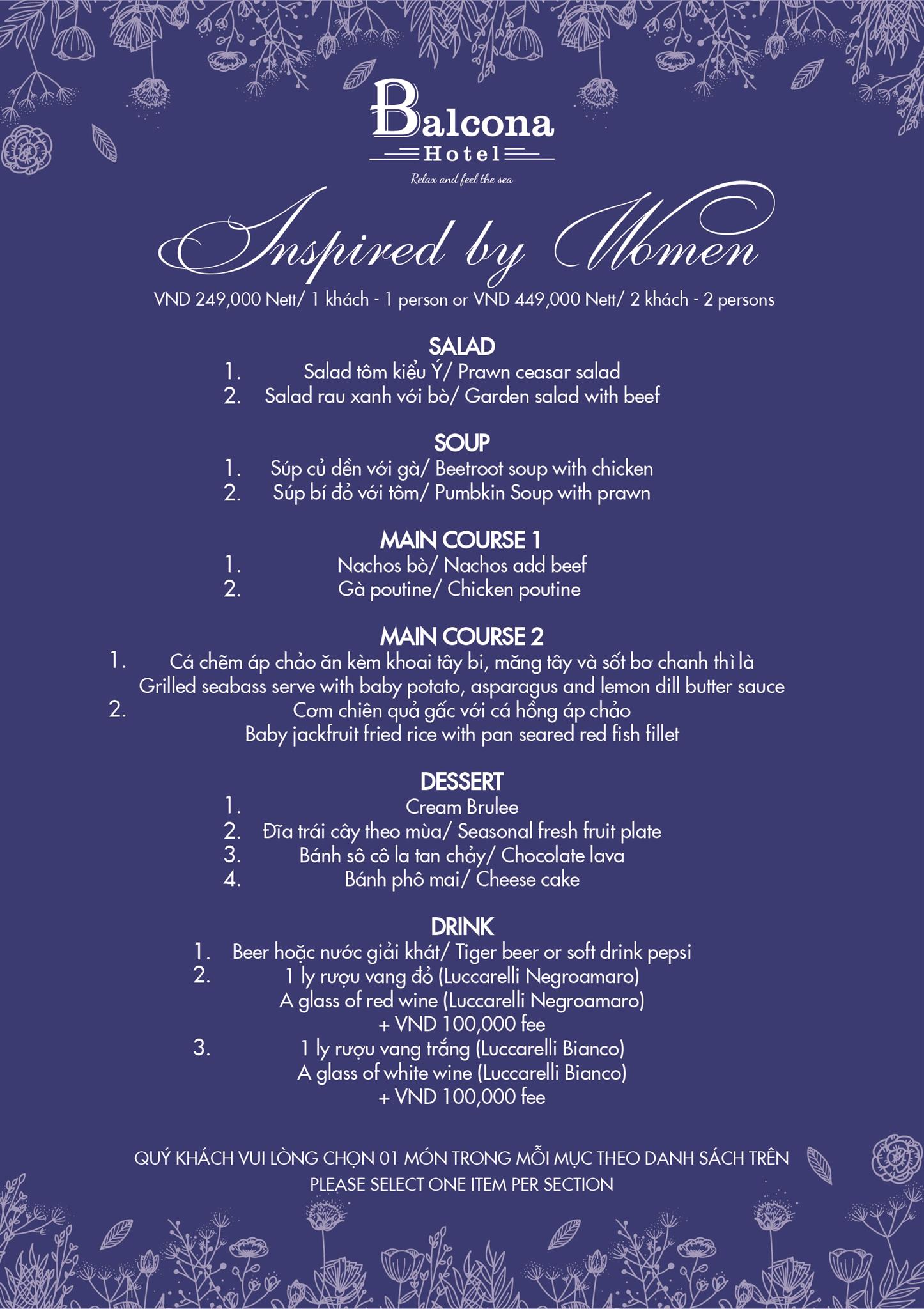 Balcona
Hotel
Relax and feel the sea

Inspired by Women

VND 249,000 Nett/ 1 khách - 1 person or VND 449,000 Nett/ 2 khách - 2 persons

SALAD
1. Salad tôm kiểu Ý/ Prawn ceasar salad
2. Salad rau xanh với bò/ Garden salad with beef

SOUP
1. Súp củ dền với gà/ Beetroot soup with chicken
2. Súp bí đỏ với tôm/ Pumbkin Soup with prawn

MAIN COURSE 1
1. Nachos bò/ Nachos add beef
2. Gà poutine/ Chicken poutine

MAIN COURSE 2
1. Cá chẽm áp chảo ăn kèm khoai tây bi, măng tây và sốt bơ chanh thì là
Grilled seabass serve with baby potato, asparagus and lemon dill butter sauce
2. Cơm chiên quả gấc với cá hồng áp chảo
Baby jackfruit fried rice with pan seared red fish fillet

DESSERT
1. Cream Brulee
2. Đĩa trái cây theo mùa/ Seasonal fresh fruit plate
3. Bánh sô cô la tan chảy/ Chocolate lava
4. Bánh phô mai/ Cheese cake

DRINK
1. Beer hoặc nước giải khát/ Tiger beer or soft drink pepsi
2. 1 ly rượu vang đỏ (Luccarelli Negroamaro)
A glass of red wine (Luccarelli Negroamaro)
+ VND 100,000 fee
3. 1 ly rượu vang trắng (Luccarelli Bianco)
A glass of white wine (Luccarelli Bianco)
+ VND 100,000 fee

QUÝ KHÁCH VUI LÒNG CHỌN 01 MÓN TRONG MỖI MỤC THEO DANH SÁCH TRÊN
PLEASE SELECT ONE ITEM PER SECTION